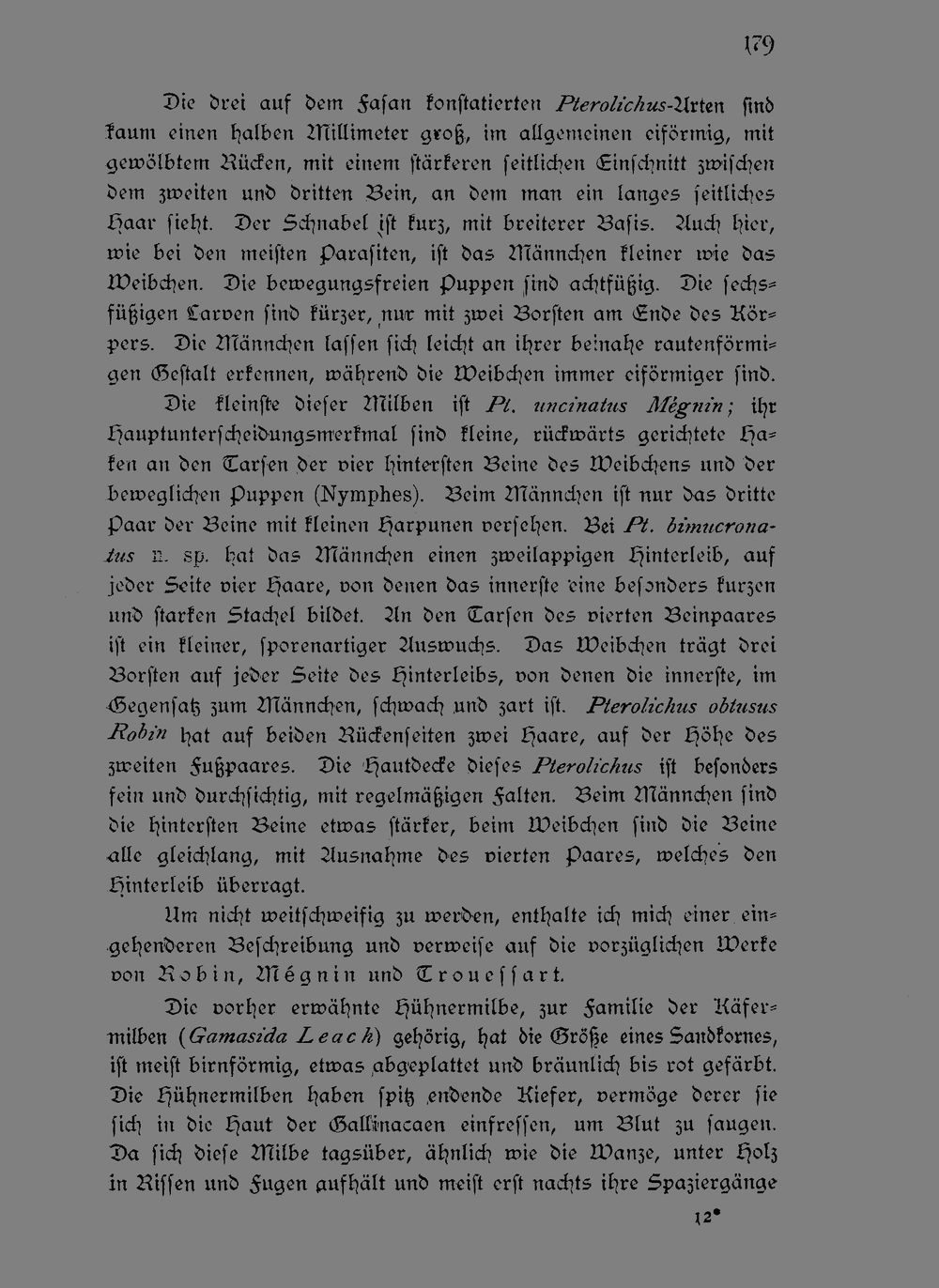 179

Die drei auf dem Fasan konstatierten Pterolichus-Arten sind kaum einen halben Millimeter groß, im allgemeinen eiförmig, mit gewölbtem Rücken, mit einem stärkeren seitlichen Einschnitt zwischen dem zweiten und dritten Bein, an dem man ein langes seitliches Haar sieht. Der Schnabel ist kurz, mit breiterer Basis. Auch hier, wie bei den meisten Parasiten, ist das Männchen kleiner wie das Weibchen. Die bewegungsfreien Puppen sind achtfüßig. Die sechsfüßigen Larven sind kürzer, nur mit zwei Borsten am Ende des Körpers. Die Männchen lassen sich leicht an ihrer beinahe rautenförmigen Gestalt erkennen, während die Weibchen immer eiförmiger sind.

Die kleinste dieser Milben ist Pt. uncinatus Mégnin; ihr Hauptunterscheidungsmerkmal sind kleine, rückwärts gerichtete Haken an den Tarsen der vier hintersten Beine des Weibchens und der beweglichen Puppen (Nymphes). Beim Männchen ist nur das dritte Paar der Beine mit kleinen Harpunen versehen. Bei Pt. bimucronatus n. sp. hat das Männchen einen zweilappigen Hinterleib, auf jeder Seite vier Haare, von denen das innerste eine besonders kurzen und starken Stachel bildet. An den Tarsen des vierten Beinpaares ist ein kleiner, sporenartiger Auswuchs. Das Weibchen trägt drei Borsten auf jeder Seite des Hinterleibs, von denen die innerste, im Gegensatz zum Männchen, schwach und zart ist. Pterolichus obtusus Robin hat auf beiden Rückenseiten zwei Haare, auf der Höhe des zweiten Fußpaares. Die Hautdecke dieses Pterolichus ist besonders fein und durchsichtig, mit regelmäßigen Falten. Beim Männchen sind die hintersten Beine etwas stärker, beim Weibchen sind die Beine alle gleichlang, mit Ausnahme des vierten Paares, welches den Hinterleib überragt.

Um nicht weitschweifig zu werden, enthalte ich mich einer eingehenderen Beschreibung und verweise auf die vorzüglichen Werke von Robin, Mégnin und Trouessart.

Die vorher erwähnte Hühnermilbe, zur Familie der Käfermilben (Gamasida Leach) gehörig, hat die Größe eines Sandkornes, ist meist birnförmig, etwas abgeplattet und bräunlich bis rot gefärbt. Die Hühnermilben haben spitz endende Kiefer, vermöge derer sie sich in die Haut der Gallinacaen einfressen, um Blut zu saugen. Da sich diese Milbe tagsüber, ähnlich wie die Wanze, unter Holz in Rissen und Fugen aufhält und meist erst nachts ihre Spaziergänge

12*